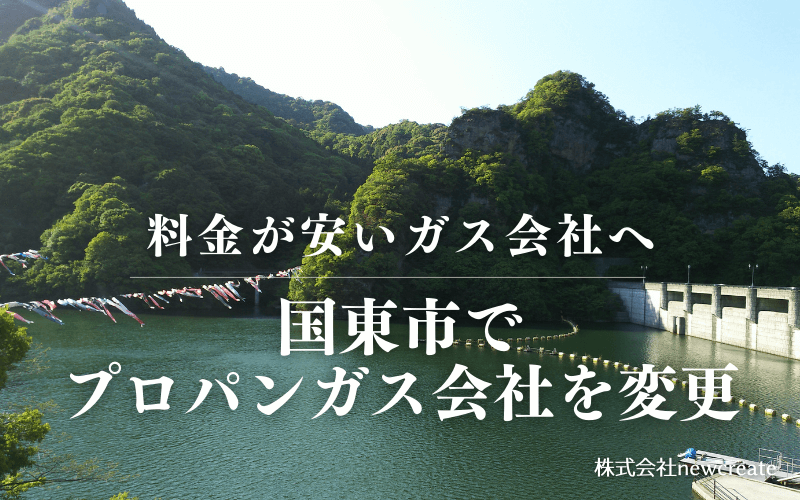 料金が安いガス会社へ

国東市で
プロパンガス会社を変更

株式会社newcreate